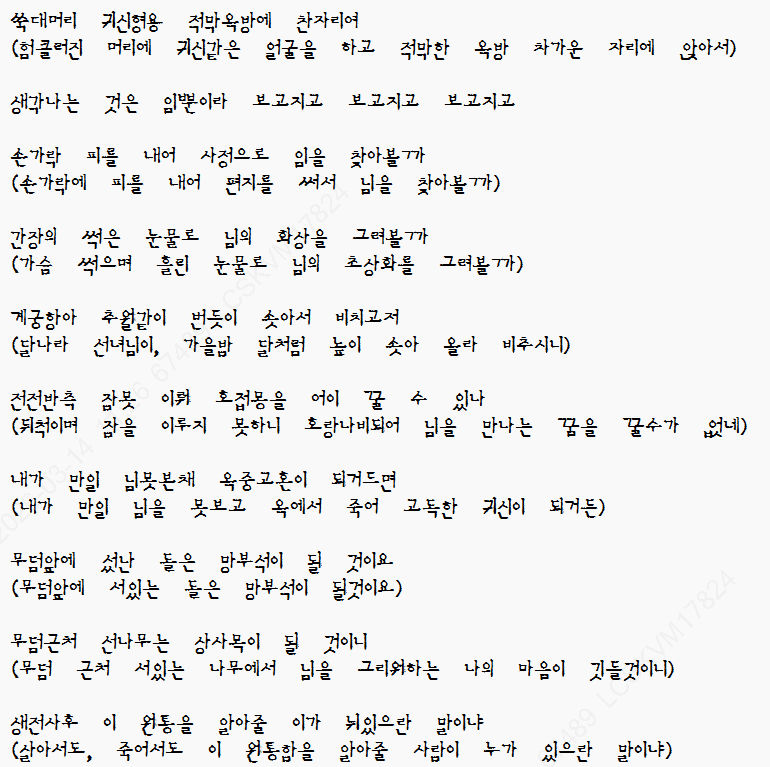 쑥대머리 귀신형용 적막옥방에 찬자리여
(헝클러진 머리에 귀신같은 얼굴을 하고 적막한 옥방 차가운 자리에 앉아서)

생각나는 것은 임뿐이라 보고지고 보고지고 보고지고

손가락 피를 내어 사정으로 임을 찾아볼까
(손가락에 피를 내어 편지를 써서 님을 찾아볼까)

간장의 썩은 눈물로 님의 화상을 그려볼까
(가슴 썩으며 흘린 눈물로 님의 초상화를 그려볼까)

계궁항아 추월같이 번듯이 솟아서 비치고저
(달나라 선녀님이, 가을밤 달처럼 높이 솟아 올라 비추시니)

전전반측 잠못 이뤄 호접몽을 어이 꿀 수 있나
(뒤척이며 잠을 이루지 못하니 호랑나비되어 님을 만나는 꿈을 꿀수가 없네)

내가 만일 님못본채 옥중고혼이 되거드면
(내가 만일 님을 못보고 옥에서 죽어 고독한 귀신이 되거든)

무덤앞에 섰난 돌은 망부석이 될 것이요
(무덤앞에 서있는 돌은 망부석이 될것이요)

무덤근처 선나무는 상사목이 될 것이니
(무덤 근처 서있는 나무에서 님을 그리워하는 나의 마음이 깃들것이니)

생전사후 이 원통을 알아줄 이가 뉘있으란 말이냐
(살아서도, 죽어서도 이 원통함을 알아줄 사람이 누가 있으란 말이냐)